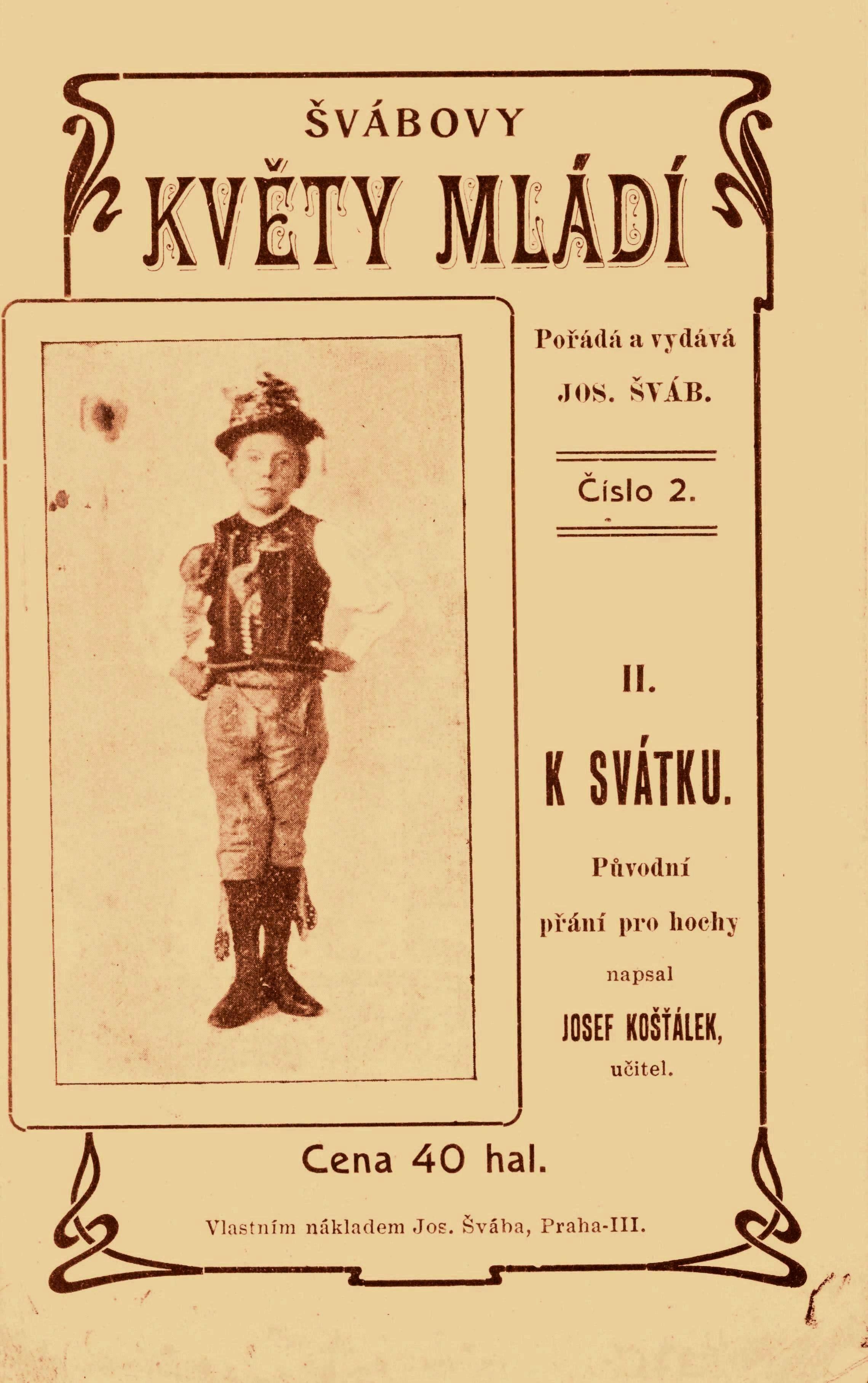 ŠVÁBOVY

KVĚTY MLÁDÍ

Pořádá a vydává

JOS. ŠVÁB.

Číslo 2.

II.

K SVÁTKU.

Původní

přání pro hochy

napsal

JOSEF KOŠŤÁLEK,

učitel.

Cena 40 hal.

Vlastním nákladem Jos. Švába, Praha-III.